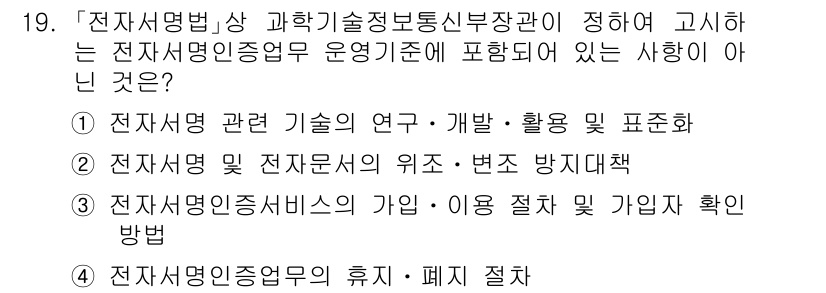 19. 「전자서명법」상 과학기술정보통신부장관이 정하여 고시하는 전자서명인증업무 운영기준에 포함되어 있는 사항이 아닌 것은?

① 전자서명 관련 기술의 연구・개발・활용 및 표준화

② 전자서명 및 전자문서의 위조・변조 방지대책

③ 전자서명인증서비스의 가입・이용 절차 및 가입자 확인 방법

④ 전자서명인증업무의 휴지・폐지 절차